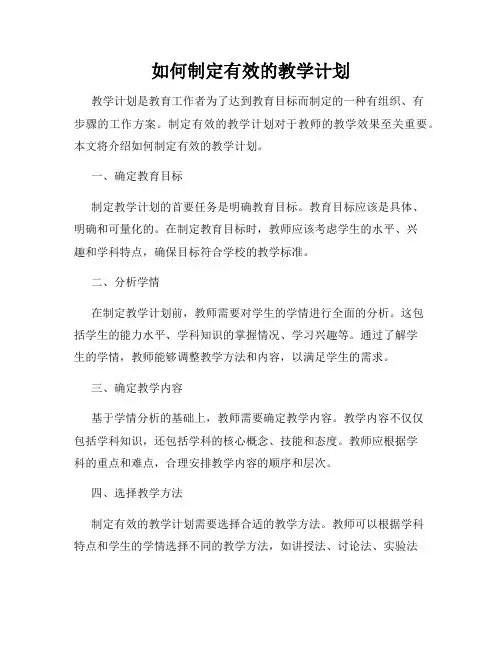 如何制定有效的教学计划

教学计划是教育工作者为了达到教育目标而制定的一种有组织、有步骤的工作方案。制定有效的教学计划对于教师的教学效果至关重要。本文将介绍如何制定有效的教学计划。

一、确定教育目标

制定教学计划的首要任务是明确教育目标。教育目标应该是具体、明确和可量化的。在制定教育目标时，教师应该考虑学生的水平、兴趣和学科特点，确保目标符合学校的教学标准。

二、分析学情

在制定教学计划前，教师需要对学生的学情进行全面的分析。这包括学生的能力水平、学科知识的掌握情况、学习兴趣等。通过了解学生的学情，教师能够调整教学方法和内容，以满足学生的需求。

三、确定教学内容

基于学情分析的基础上，教师需要确定教学内容。教学内容不仅仅包括学科知识，还包括学科的核心概念、技能和态度。教师应根据学科的重点和难点，合理安排教学内容的顺序和层次。

四、选择教学方法

制定有效的教学计划需要选择合适的教学方法。教师可以根据学科特点和学生的学情选择不同的教学方法，如讲授法、讨论法、实验法